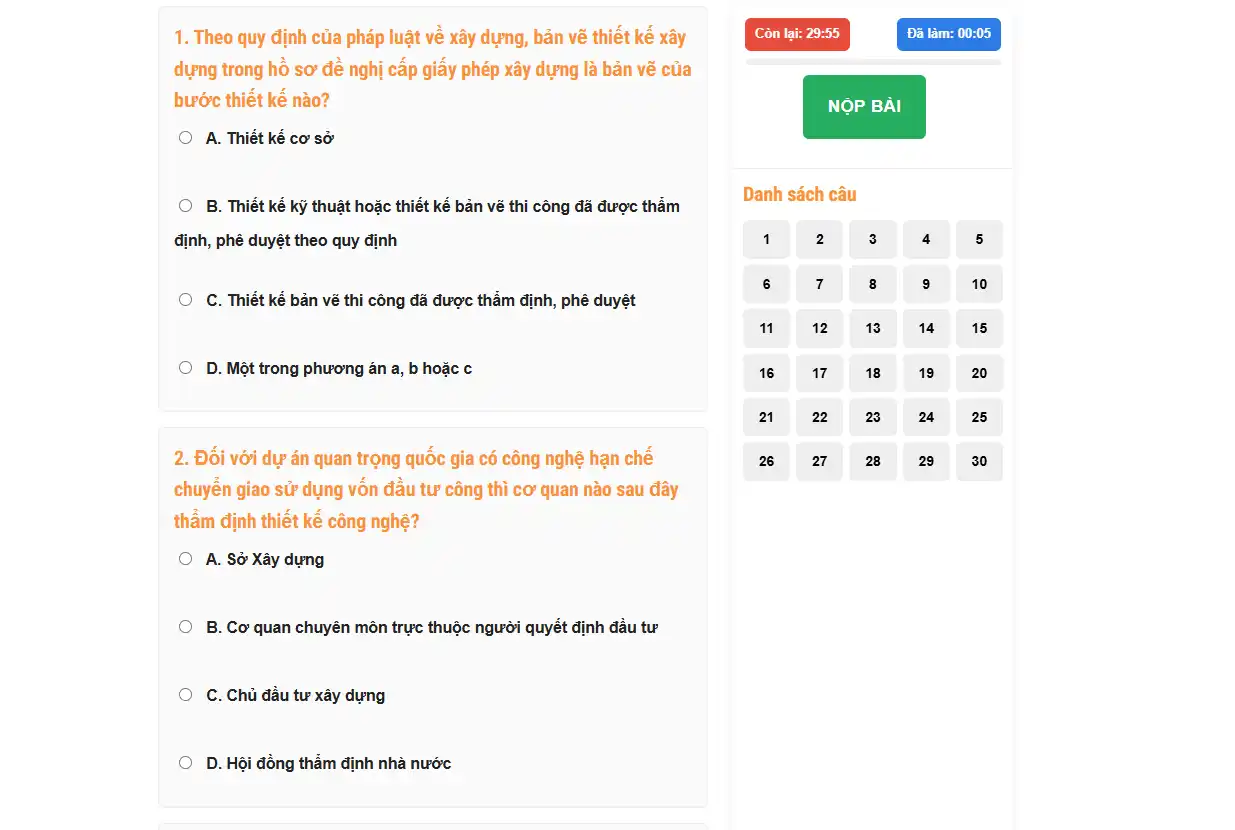 1. Theo quy định của pháp luật về xây dựng, bản vẽ thiết kế xây dựng trong hồ sơ đề nghị cấp giấy phép xây dựng là bản vẽ của bước thiết kế nào?

A. Thiết kế cơ sở

B. Thiết kế kỹ thuật hoặc thiết kế bản vẽ thi công đã được thẩm định, phê duyệt theo quy định

C. Thiết kế bản vẽ thi công đã được thẩm định, phê duyệt

D. Một trong phương án a, b hoặc c

2. Đối với dự án quan trọng quốc gia có công nghệ hạn chế chuyển giao sử dụng vốn đầu tư công thì cơ quan nào sau đây thẩm định thiết kế công nghệ?

A. Sở Xây dựng

B. Cơ quan chuyên môn trực thuộc người quyết định đầu tư

C. Chủ đầu tư xây dựng

D. Hội đồng thẩm định nhà nước

Còn lại: 29:55

Đã làm: 00:05

NỘP BÀI

Danh sách câu

| 1 | 2 | 3 | 4 | 5 |
|---|---|---|---|---|
| 6 | 7 | 8 | 9 | 10 |
| 11 | 12 | 13 | 14 | 15 |
| 16 | 17 | 18 | 19 | 20 |
| 21 | 22 | 23 | 24 | 25 |
| 26 | 27 | 28 | 29 | 30 |